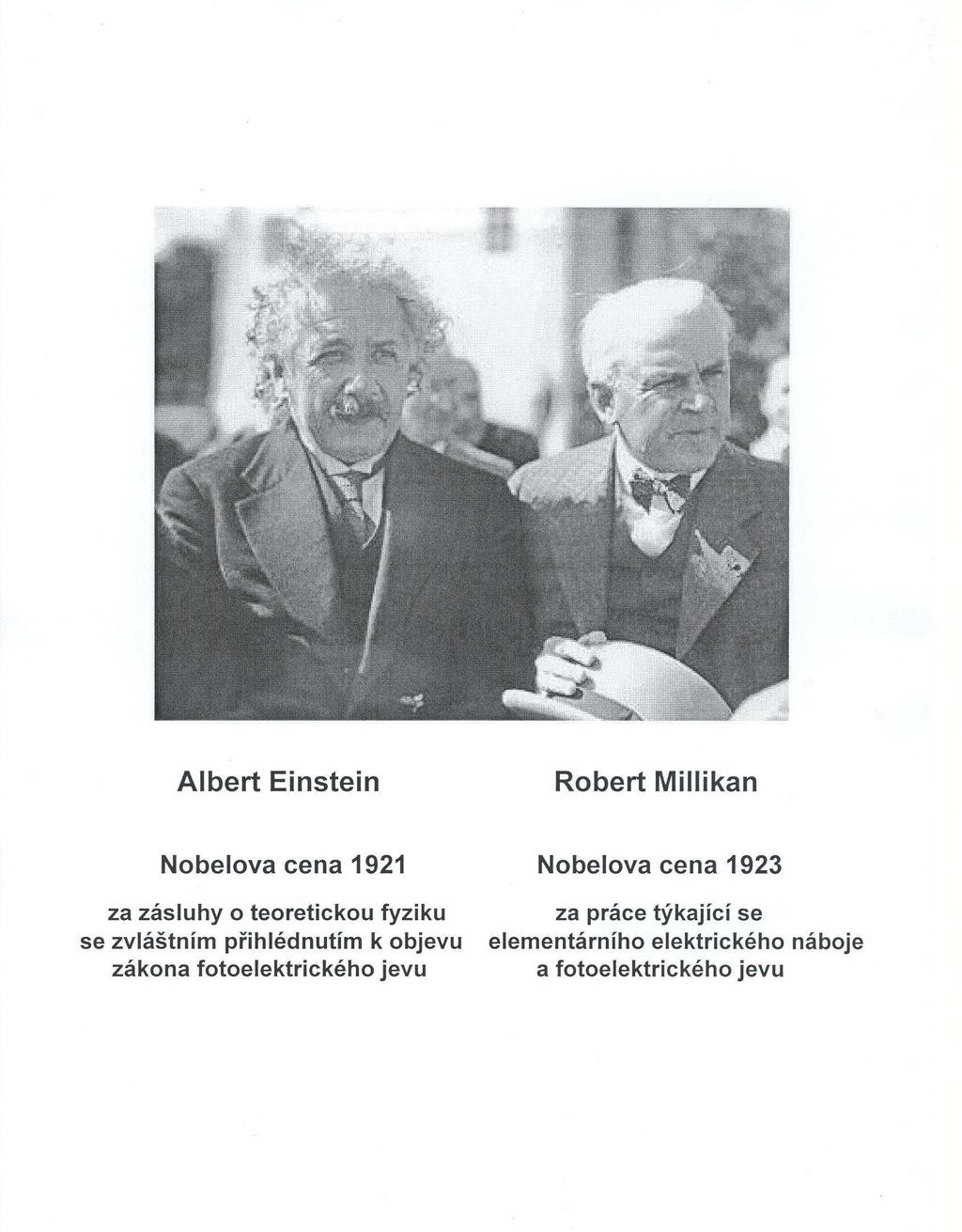 Albert Einstein

Nobelova cena 1921

za zásluhy o teoretickou fyziku se zvláštním přihlédnutím k objevu zákona fotoelektrického jevu

Robert Millikan

Nobelova cena 1923

za práce týkající se elementárního elektrického náboje a fotoelektrického jevu